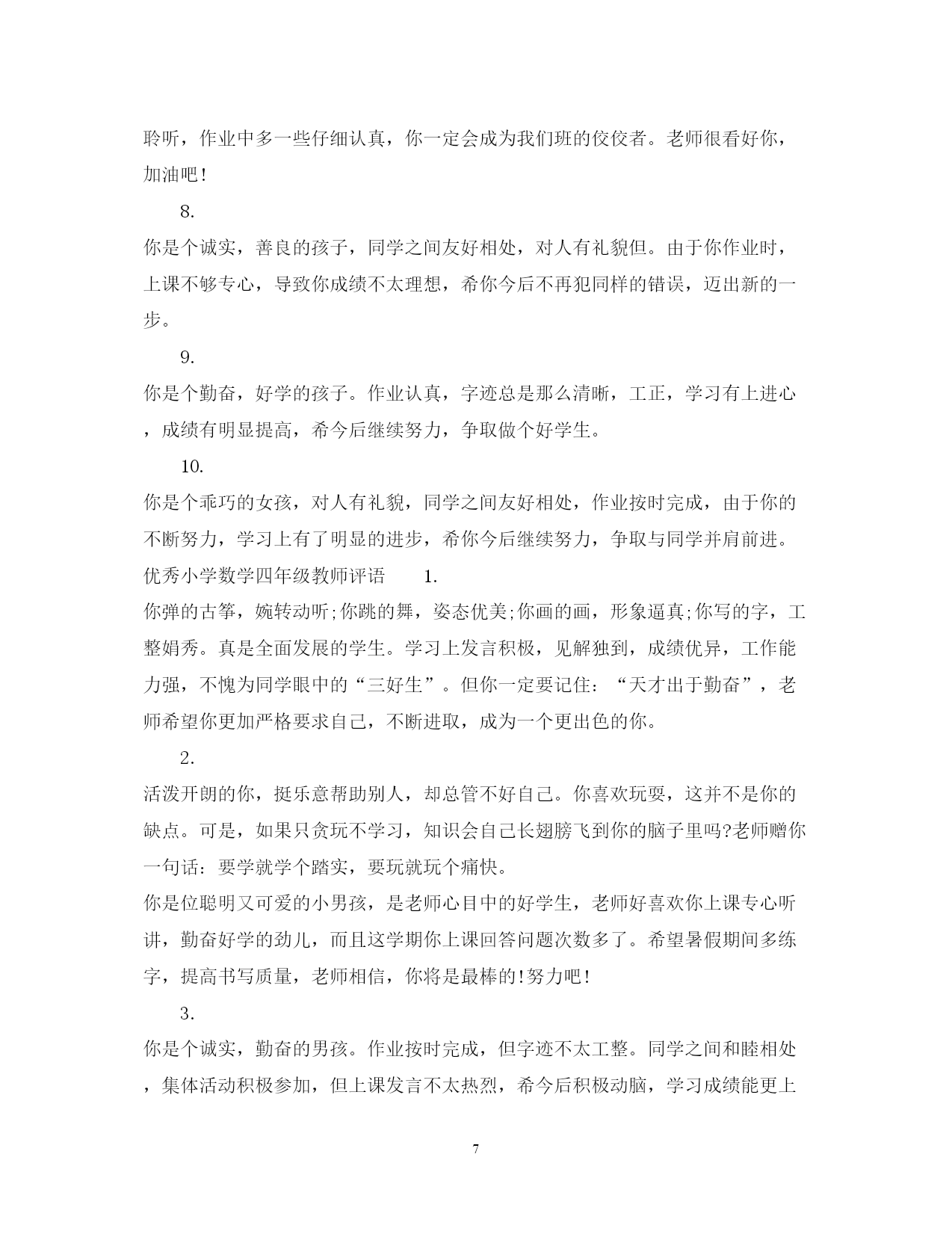 聆听，作业中多一些仔细认真，你一定会成为我们班的佼佼者。老师很看好你，加油吧!

8.

你是个诚实，善良的孩子，同学之间友好相处，对人有礼貌但。由于你作业时，上课不够专心，导致你成绩不太理想，希你今后不再犯同样的错误，迈出新的一步。

9.

你是个勤奋，好学的孩子。作业认真，字迹总是那么清晰，工正，学习有上进心，成绩有明显提高，希今后继续努力，争取做个好学生。

10.

你是个乖巧的女孩，对人有礼貌，同学之间友好相处，作业按时完成，由于你的不断努力，学习上有了明显的进步，希你今后继续努力，争取与同学并肩前进。

优秀小学数学四年级教师评语　　1.

你弹的古筝，婉转动听;你跳的舞，姿态优美;你画的画，形象逼真;你写的字，工整娟秀。真是全面发展的学生。学习上发言积极，见解独到，成绩优异，工作能力强，不愧为同学眼中的“三好生”。但你一定要记住：“天才出于勤奋”，老师希望你更加严格要求自己，不断进取，成为一个更出色的你。

2.

活泼开朗的你，挺乐意帮助别人，却总管不好自己。你喜欢玩耍，这并不是你的缺点。可是，如果只贪玩不学习，知识会自己长翅膀飞到你的脑子里吗?老师赠你一句话：要学就学个踏实，要玩就玩个痛快。

你是位聪明又可爱的小男孩，是老师心目中的好学生，老师好喜欢你上课专心听讲，勤奋好学的劲儿，而且这学期你上课回答问题次数多了。希望暑假期间多练字，提高书写质量，老师相信，你将是最棒的!努力吧!

3.

你是个诚实，勤奋的男孩。作业按时完成，但字迹不太工整。同学之间和睦相处，集体活动积极参加，但上课发言不太热烈，希今后积极动脑，学习成绩能更上

7